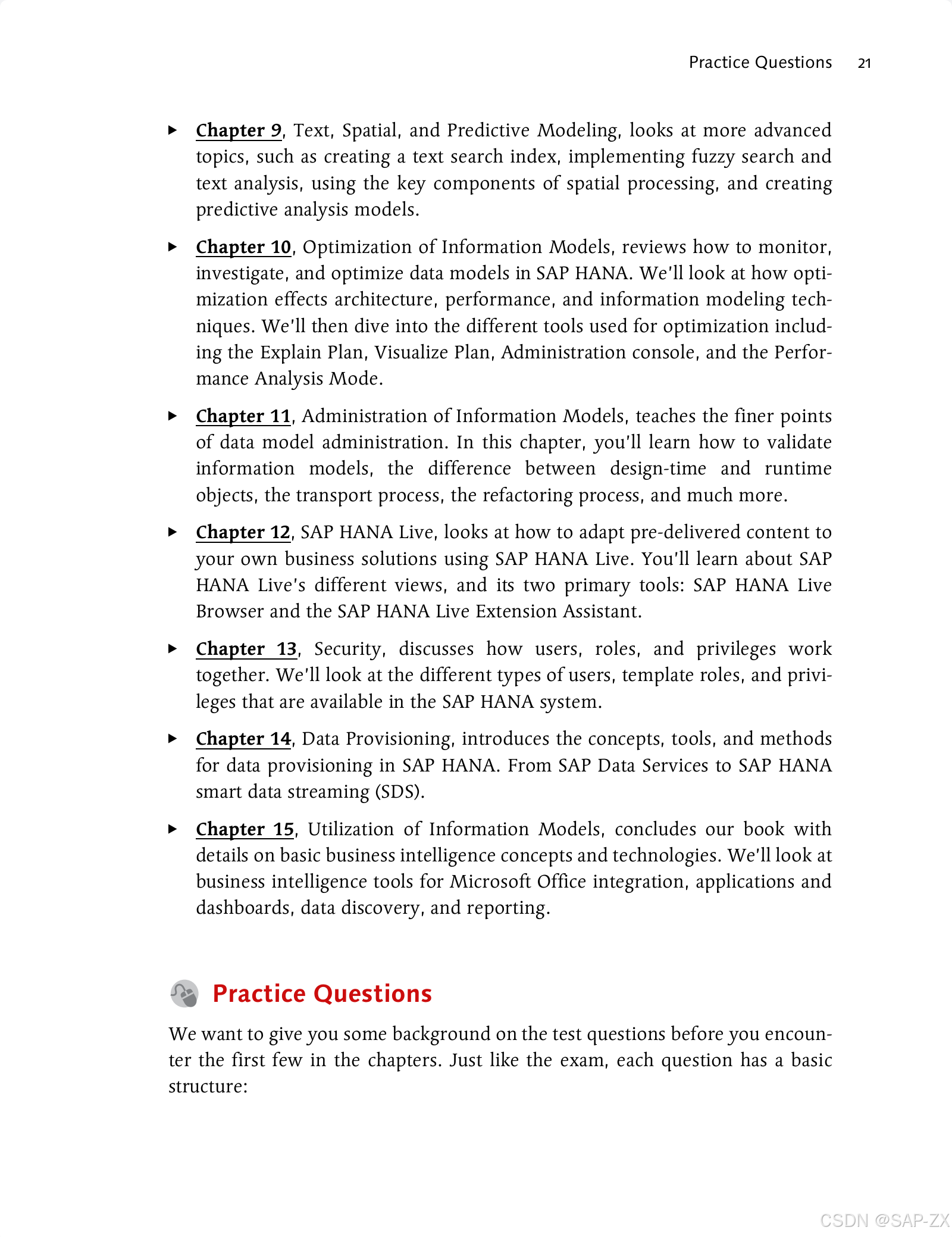 Practice Questions 21

▶ Chapter 9, Text, Spatial, and Predictive Modeling, looks at more advanced topics, such as creating a text search index, implementing fuzzy search and text analysis, using the key components of spatial processing, and creating predictive analysis models.

▶ Chapter 10, Optimization of Information Models, reviews how to monitor, investigate, and optimize data models in SAP HANA. We'll look at how optimization effects architecture, performance, and information modeling techniques. We'll then dive into the different tools used for optimization including the Explain Plan, Visualize Plan, Administration console, and the Performance Analysis Mode.

▶ Chapter 11, Administration of Information Models, teaches the finer points of data model administration. In this chapter, you'll learn how to validate information models, the difference between design-time and runtime objects, the transport process, the refactoring process, and much more.

▶ Chapter 12, SAP HANA Live, looks at how to adapt pre-delivered content to your own business solutions using SAP HANA Live. You'll learn about SAP HANA Live's different views, and its two primary tools: SAP HANA Live Browser and the SAP HANA Live Extension Assistant.

▶ Chapter 13, Security, discusses how users, roles, and privileges work together. We'll look at the different types of users, template roles, and privileges that are available in the SAP HANA system.

▶ Chapter 14, Data Provisioning, introduces the concepts, tools, and methods for data provisioning in SAP HANA. From SAP Data Services to SAP HANA smart data streaming (SDS).

▶ Chapter 15, Utilization of Information Models, concludes our book with details on basic business intelligence concepts and technologies. We'll look at business intelligence tools for Microsoft Office integration, applications and dashboards, data discovery, and reporting.

Practice Questions

We want to give you some background on the test questions before you encounter the first few in the chapters. Just like the exam, each question has a basic structure:

CSDN @SAP-ZX